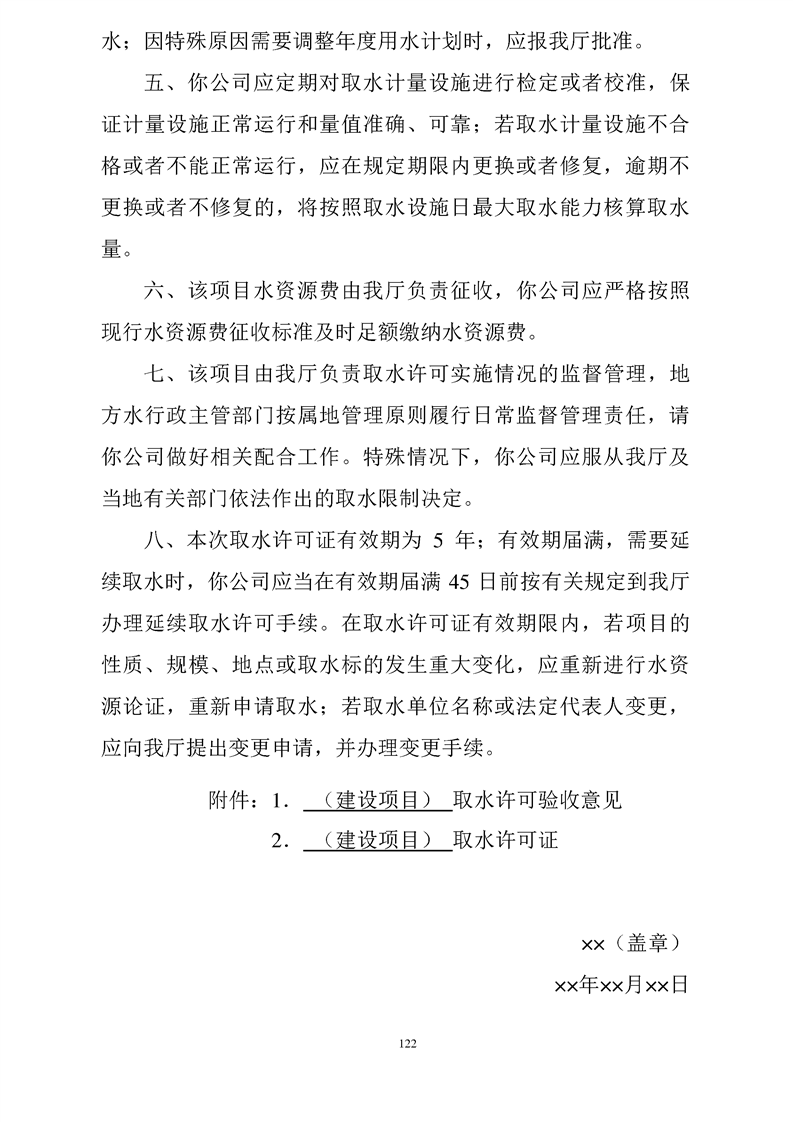 水；因特殊原因需要调整年度用水计划时，应报我厅批准。

五、你公司应定期对取水计量设施进行检定或者校准，保证计量设施正常运行和量值准确、可靠；若取水计量设施不合格或者不能正常运行，应在规定期限内更换或者修复，逾期不更换或者不修复的，将按照取水设施日最大取水能力核算取水量。

六、该项目水资源费由我厅负责征收，你公司应严格按照现行水资源费征收标准及时足额缴纳水资源费。

七、该项目由我厅负责取水许可实施情况的监督管理，地方水行政主管部门按属地管理原则履行日常监督管理责任，请你公司做好相关配合工作。特殊情况下，你公司应服从我厅及当地有关部门依法作出的取水限制决定。

八、本次取水许可证有效期为 5 年；有效期届满，需要延续取水时，你公司应当在有效期届满 45 日前按有关规定到我厅办理延续取水许可手续。在取水许可证有效期限内，若项目的性质、规模、地点或取水标的发生重大变化，应重新进行水资源论证，重新申请取水；若取水单位名称或法定代表人变更，应向我厅提出变更申请，并办理变更手续。

附件：1．（建设项目）取水许可验收意见
2．（建设项目）取水许可证

××（盖章）
××年××月××日

122